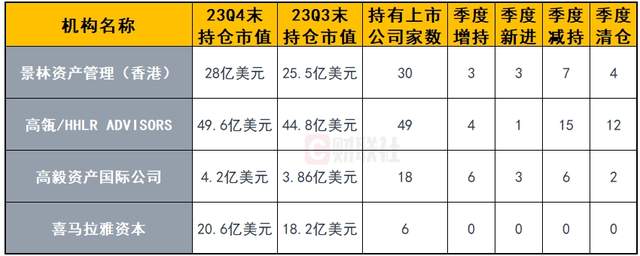 | 机构名称 | 23Q4末持仓市值 | 23Q3末持仓市值 | 持有上市公司家数 | 季度增持 | 季度新进 | 季度减持 | 季度清仓 |
|---|---|---|---|---|---|---|---|
| 景林资产管理（香港） | 28亿美元 | 25.5亿美元 | 30 | 3 | 3 | 7 | 4 |
| 高瓴/HHLR ADVISORS | 49.6亿美元 | 44.8亿美元 | 49 | 4 | 1 | 15 | 12 |
| 高毅资产国际公司 | 4.2亿美元 | 3.86亿美元 | 18 | 6 | 3 | 6 | 2 |
| 喜马拉雅资本 | 20.6亿美元 | 18.2亿美元 | 6 | 0 | 0 | 0 | 0 |

财联社